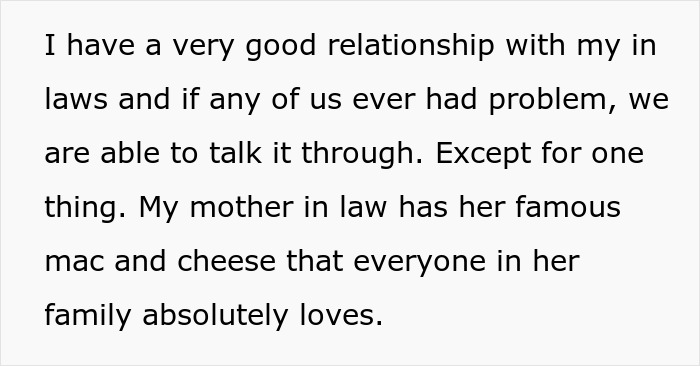 I have a very good relationship with my in laws and if any of us ever had problem, we are able to talk it through. Except for one thing. My mother in law has her famous mac and cheese that everyone in her family absolutely loves.